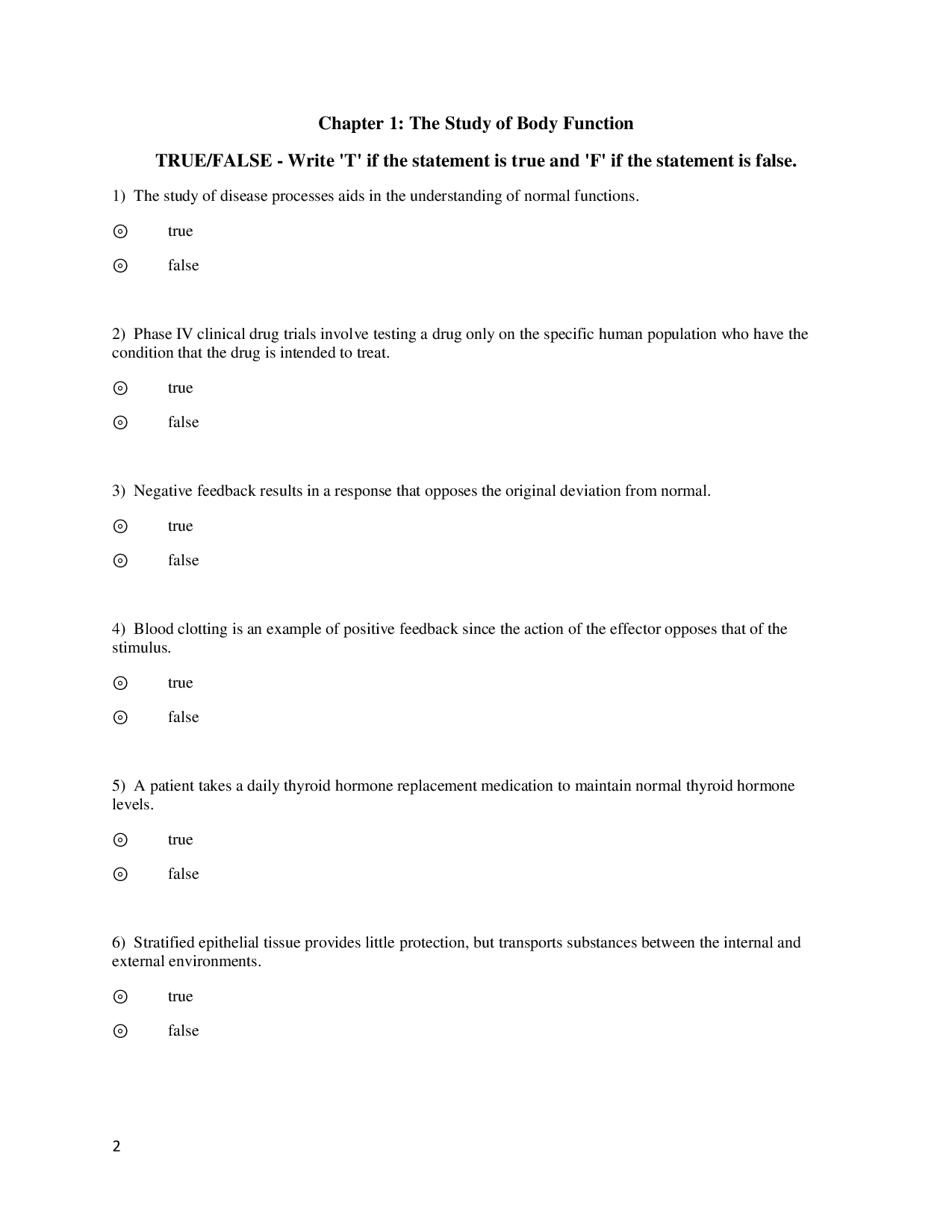 Chapter 1: The Study of Body Function

TRUE/FALSE - Write 'T' if the statement is true and 'F' if the statement is false.

1) The study of disease processes aids in the understanding of normal functions.

⊙ true

⊙ false

2) Phase IV clinical drug trials involve testing a drug only on the specific human population who have the condition that the drug is intended to treat.

⊙ true

⊙ false

3) Negative feedback results in a response that opposes the original deviation from normal.

⊙ true

⊙ false

4) Blood clotting is an example of positive feedback since the action of the effector opposes that of the stimulus.

⊙ true

⊙ false

5) A patient takes a daily thyroid hormone replacement medication to maintain normal thyroid hormone levels.

⊙ true

⊙ false

6) Stratified epithelial tissue provides little protection, but transports substances between the internal and external environments.

⊙ true

⊙ false

2